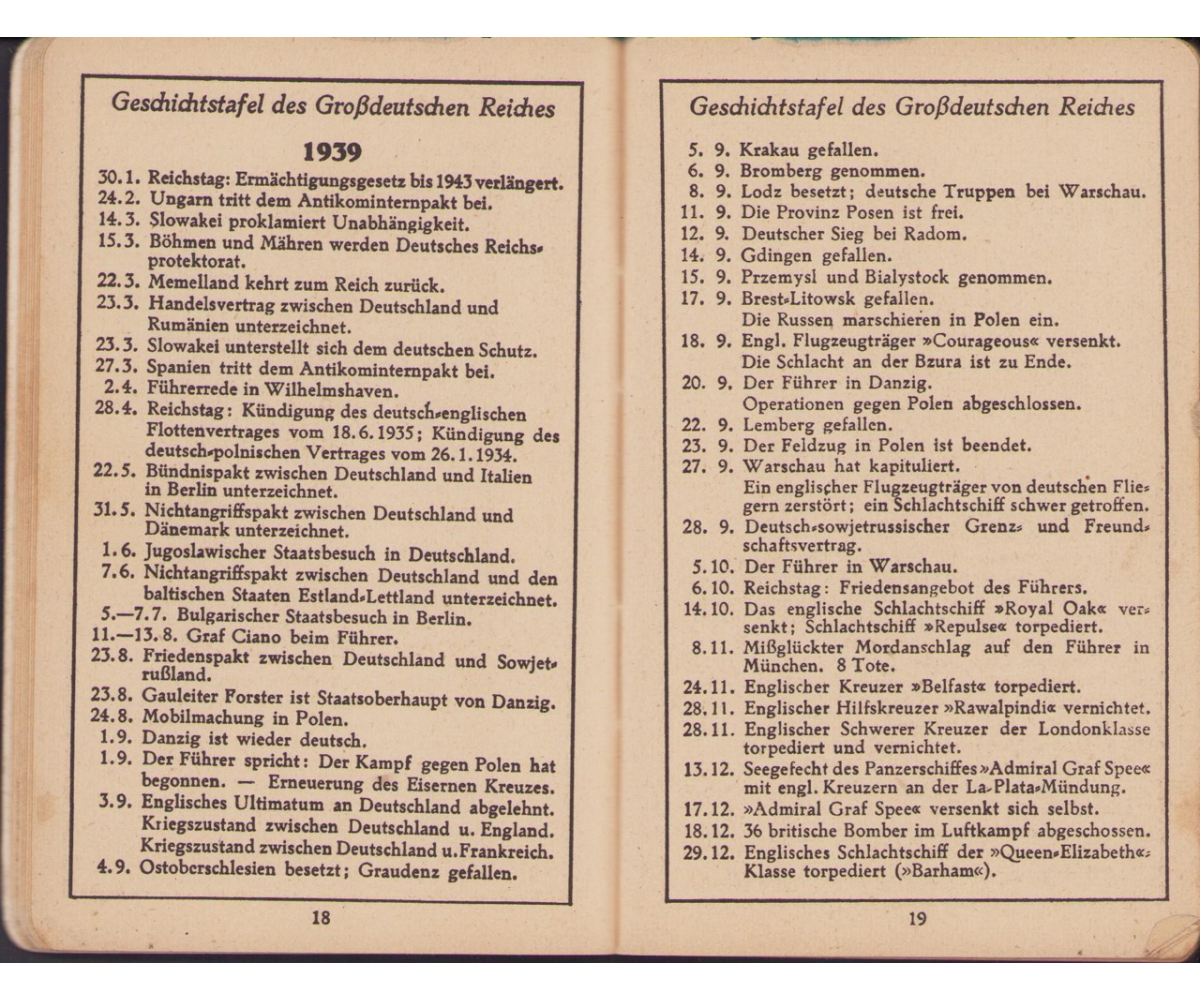 Geschichtstafel des Großdeutschen Reiches

1939

30.1. Reichstag: Ermächtigungsgesetz bis 1943 verlängert.
24.2. Ungarn tritt dem Antikominternpakt bei.
14.3. Slowakei proklamiert Unabhängigkeit.
15.3. Böhmen und Mähren werden Deutsches Reichsprotektorat.
22.3. Memelland kehrt zum Reich zurück.
23.3. Handelsvertrag zwischen Deutschland und Rumänien unterzeichnet.
23.3. Slowakei unterstellt sich dem deutschen Schutz.
27.3. Spanien tritt dem Antikominternpakt bei.
2.4. Führerrede in Wilhelmshaven.
28.4. Reichstag: Kündigung des deutsch-englischen Flottenvertrages vom 18.6.1935; Kündigung des deutsch-polnischen Vertrages vom 26.1.1934.
22.5. Bündnispakt zwischen Deutschland und Italien in Berlin unterzeichnet.
31.5. Nichtangriffspakt zwischen Deutschland und Dänemark unterzeichnet.
1.6. Jugoslawischer Staatsbesuch in Deutschland.
7.6. Nichtangriffspakt zwischen Deutschland und den baltischen Staaten Estland-Lettland unterzeichnet.
5.—7.7. Bulgarischer Staatsbesuch in Berlin.
11.—13.8. Graf Ciano beim Führer.
23.8. Friedenspakt zwischen Deutschland und Sowjetrußland.
23.8. Gauleiter Forster ist Staatsoberhaupt von Danzig.
24.8. Mobilmachung in Polen.
1.9. Danzig ist wieder deutsch.
1.9. Der Führer spricht: Der Kampf gegen Polen hat begonnen. — Erneuerung des Eisernen Kreuzes.
3.9. Englisches Ultimatum an Deutschland abgelehnt. Kriegszustand zwischen Deutschland u. England. Kriegszustand zwischen Deutschland u. Frankreich.
4.9. Ostoberschlesien besetzt; Graudenz gefallen.

18

Geschichtstafel des Großdeutschen Reiches

5. 9. Krakau gefallen.
6. 9. Bromberg genommen.
8. 9. Lodz besetzt; deutsche Truppen bei Warschau.
11. 9. Die Provinz Posen ist frei.
12. 9. Deutscher Sieg bei Radom.
14. 9. Gdingen gefallen.
15. 9. Przemysl und Bialystock genommen.
17. 9. Brest-Litowsk gefallen. Die Russen marschieren in Polen ein.
18. 9. Engl. Flugzeugträger »Courageous« versenkt. Die Schlacht an der Bzura ist zu Ende.
20. 9. Der Führer in Danzig. Operationen gegen Polen abgeschlossen.
22. 9. Lemberg gefallen.
23. 9. Der Feldzug in Polen ist beendet.
27. 9. Warschau hat kapituliert. Ein englischer Flugzeugträger von deutschen Fliegern zerstört; ein Schlachtschiff schwer getroffen.
28. 9. Deutsch-sowjetrussischer Grenz- und Freundschaftsvertrag.
5.10. Der Führer in Warschau.
6.10. Reichstag: Friedensangebot des Führers.
14.10. Das englische Schlachtschiff »Royal Oak« versenkt; Schlachtschiff »Repulse« torpediert.
8.11. Mißglückter Mordanschlag auf den Führer in München. 8 Tote.
24.11. Englischer Kreuzer »Belfast« torpediert.
28.11. Englischer Hilfskreuzer »Rawalpindi« vernichtet.
28.11. Englischer Schwerer Kreuzer der Londonklasse torpediert und vernichtet.
13.12. Seegefecht des Panzerschiffes »Admiral Graf Spee« mit engl. Kreuzern an der La-Plata-Mündung.
17.12. »Admiral Graf Spee« versenkt sich selbst.
18.12. 36 britische Bomber im Luftkampf abgeschossen.
29.12. Englisches Schlachtschiff der »Queen-Elizabeth«-Klasse torpediert (»Barham«).

19